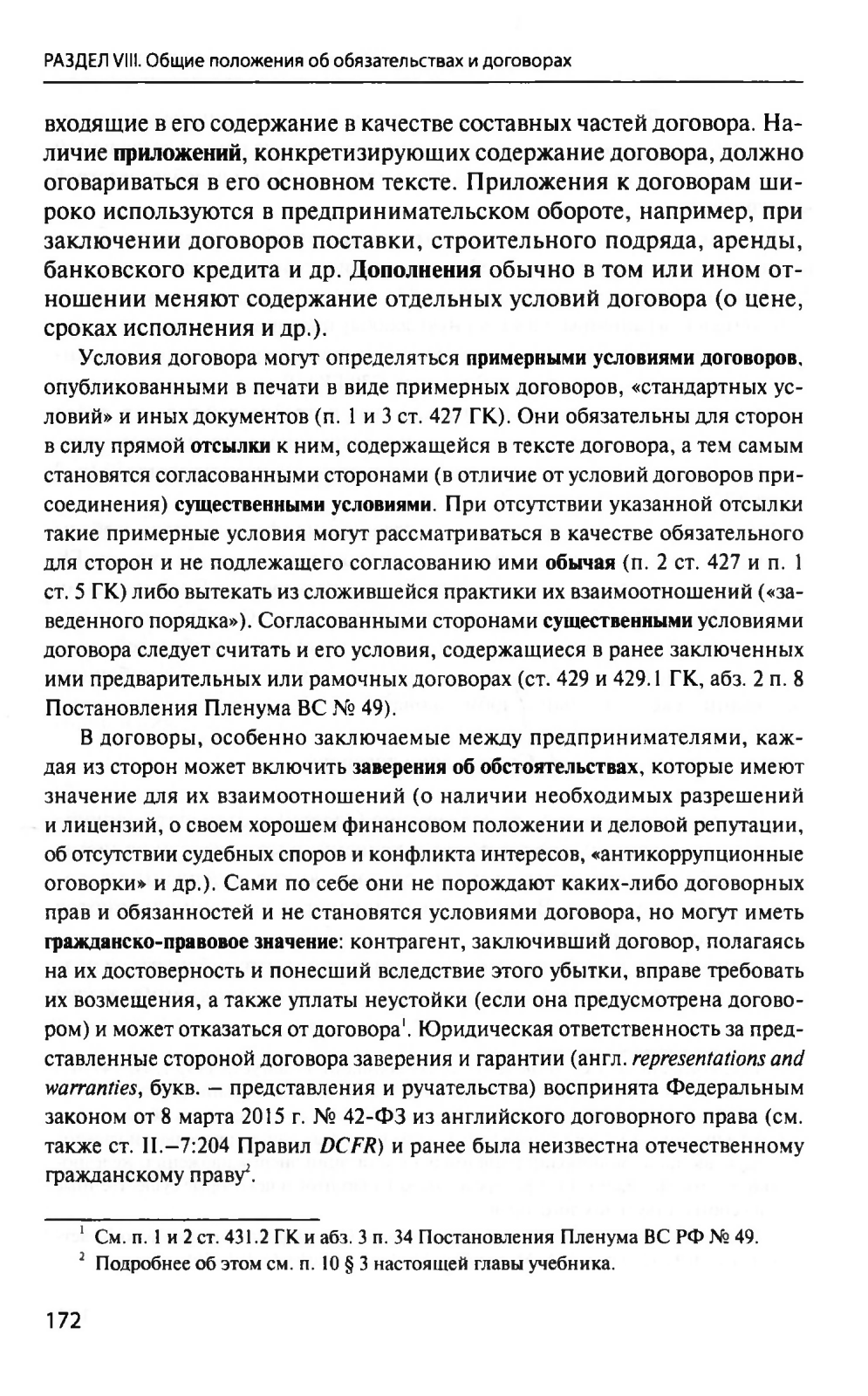 РАЗДЕЛ VIII. Общие положения об обязательствах и договорах

входящие в его содержание в качестве составных частей договора. Наличие приложений, конкретизирующих содержание договора, должно оговариваться в его основном тексте. Приложения к договорам широко используются в предпринимательском обороте, например, при заключении договоров поставки, строительного подряда, аренды, банковского кредита и др. Дополнения обычно в том или ином отношении меняют содержание отдельных условий договора (о цене, сроках исполнения и др.).

Условия договора могут определяться примерными условиями договоров, опубликованными в печати в виде примерных договоров, «стандартных условий» и иных документов (п. 1 и 3 ст. 427 ГК). Они обязательны для сторон в силу прямой отсылки к ним, содержащейся в тексте договора, а тем самым становятся согласованными сторонами (в отличие от условий договоров присоединения) существенными условиями. При отсутствии указанной отсылки такие примерные условия могут рассматриваться в качестве обязательного для сторон и не подлежащего согласованию ими обычая (п. 2 ст. 427 и п. 1 ст. 5 ГК) либо вытекать из сложившейся практики их взаимоотношений («заведенного порядка»). Согласованными сторонами существенными условиями договора следует считать и его условия, содержащиеся в ранее заключенных ими предварительных или рамочных договорах (ст. 429 и 429.1 ГК, абз. 2 п. 8 Постановления Пленума ВС № 49).

В договоры, особенно заключаемые между предпринимателями, каждая из сторон может включить заверения об обстоятельствах, которые имеют значение для их взаимоотношений (о наличии необходимых разрешений и лицензий, о своем хорошем финансовом положении и деловой репутации, об отсутствии судебных споров и конфликта интересов, «антикоррупционные оговорки» и др.). Сами по себе они не порождают каких-либо договорных прав и обязанностей и не становятся условиями договора, но могут иметь гражданско-правовое значение: контрагент, заключивший договор, полагаясь на их достоверность и понесший вследствие этого убытки, вправе требовать их возмещения, а также уплаты неустойки (если она предусмотрена договором) и может отказаться от договора$^1$. Юридическая ответственность за представленные стороной договора заверения и гарантии (англ. representations and warranties, букв. – представления и ручательства) воспринята Федеральным законом от 8 марта 2015 г. № 42-ФЗ из английского договорного права (см. также ст. II.–7:204 Правил DCFR) и ранее была неизвестна отечественному гражданскому праву$^2$.

$^1$ См. п. 1 и 2 ст. 431.2 ГК и абз. 3 п. 34 Постановления Пленума ВС РФ № 49.
$^2$ Подробнее об этом см. п. 10 § 3 настоящей главы учебника.

172